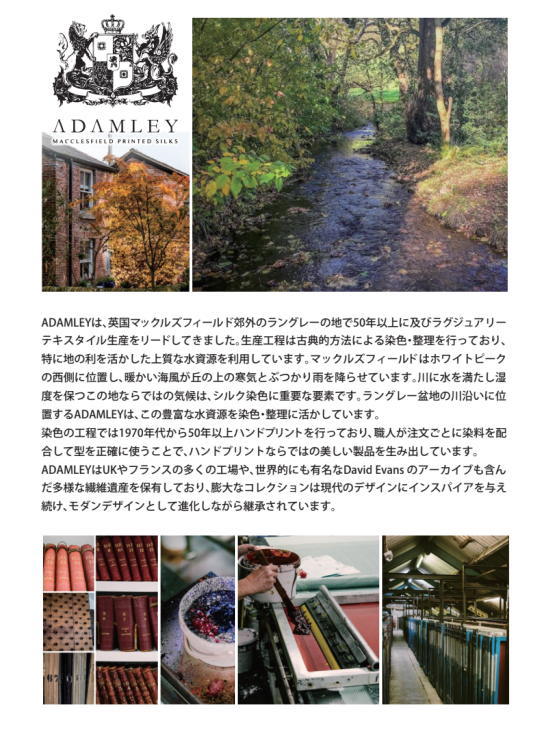 ADAMLEY
MACCLESFIELD PRINTED SILKS

ADAMLEYは、英国マックルズフィールド郊外のラングレーの地で50年以上に及びラグジュアリーテキスタイル生産をリードしてきました。生産工程は古典的方法による染色・整理を行っており、特に地の利を活かした上質な水資源を利用しています。マックルズフィールドはホワイトピークの西側に位置し、暖かい海風が丘の上の寒気とぶつかり雨を降らせています。川に水を満たし湿度を保つこの地ならではの気候は、シルク染色に重要な要素です。ラングレー盆地の川沿いに位置するADAMLEYは、この豊富な水資源を染色・整理に活かしています。
染色の工程では1970年代から50年以上ハンドプリントを行っており、職人が注文ごとに染料を配合して型を正確に使うことで、ハンドプリントならではの美しい製品を生み出しています。
ADAMLEYはUKやフランスの多くの工場や、世界的にも有名なDavid Evansのアーカイブも含んだ多様な繊維遺産を保有しており、膨大なコレクションは現代のデザインにインスパイアを与え続け、モダンデザインとして進化しながら継承されています。